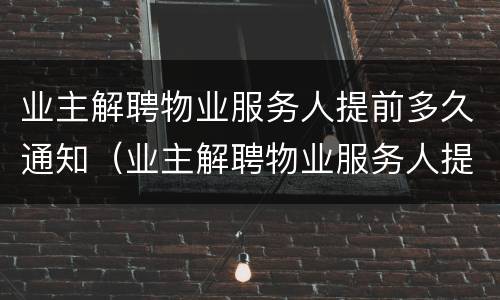 业主解聘物业服务人提前多久通知（业主解聘物业服务人提